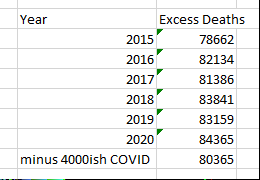 | Year | Excess Deaths |
|---|---|
| 2015 | 78662 |
| 2016 | 82134 |
| 2017 | 81386 |
| 2018 | 83841 |
| 2019 | 83159 |
| 2020 | 84365 |
| minus 4000ish COVID | 80365 |